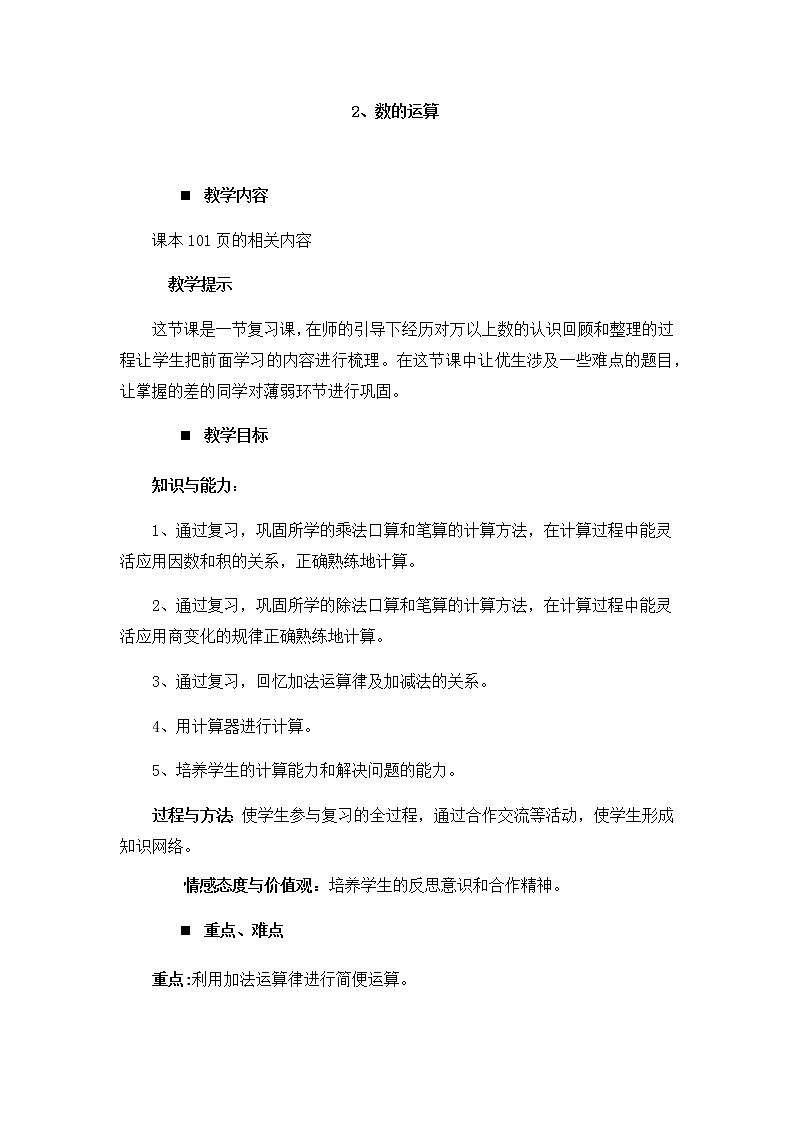 2、数的运算

■ 教学内容

课本 101 页的相关内容

教学提示

这节课是一节复习课，在师的引导下经历对万以上数的认识回顾和整理的过程让学生把前面学习的内容进行梳理。在这节课中让优生涉及一些难点的题目，让掌握的差的同学对薄弱环节进行巩固。

■ 教学目标

知识与能力：

1、通过复习，巩固所学的乘法口算和笔算的计算方法，在计算过程中能灵活应用因数和积的关系，正确熟练地计算。

2、通过复习，巩固所学的除法口算和笔算的计算方法，在计算过程中能灵活应用商变化的规律正确熟练地计算。

3、通过复习，回忆加法运算律及加减法的关系。

4、用计算器进行计算。

5、培养学生的计算能力和解决问题的能力。

过程与方法 使学生参与复习的全过程，通过合作交流等活动，使学生形成知识网络。

情感态度与价值观：培养学生的反思意识和合作精神。

■ 重点、难点

重点：利用加法运算律进行简便运算。